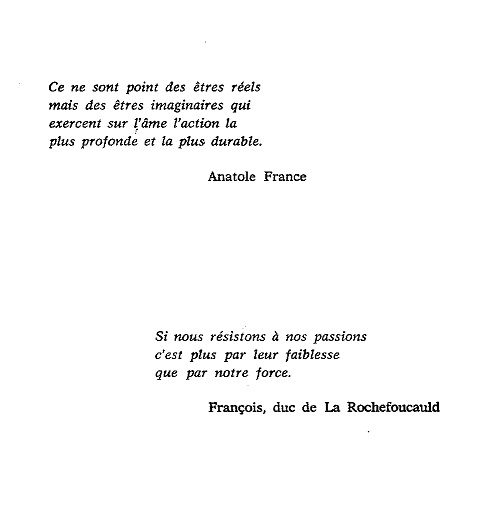 Ce ne sont point des êtres réels
mais des êtres imaginaires qui
exercent sur l'âme l'action la
plus profonde et la plus durable.

Anatole France

Si nous résistons à nos passions
c'est plus par leur faiblesse
que par notre force.

François, duc de La Rochefoucauld